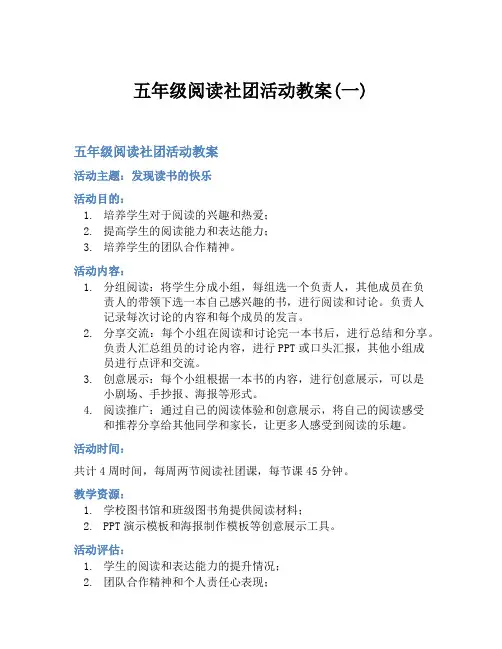 五年级阅读社团活动教案(一)

五年级阅读社团活动教案

活动主题：发现读书的快乐

活动目的：
1. 培养学生对于阅读的兴趣和热爱；
2. 提高学生的阅读能力和表达能力；
3. 培养学生的团队合作精神。

活动内容：
1. 分组阅读：将学生分成小组，每组选一个负责人，其他成员在负责人的带领下选一本自己感兴趣的书，进行阅读和讨论。负责人记录每次讨论的内容和每个成员的发言。
2. 分享交流：每个小组在阅读和讨论完一本书后，进行总结和分享。负责人汇总组员的讨论内容，进行PPT或口头汇报，其他小组成员进行点评和交流。
3. 创意展示：每个小组根据一本书的内容，进行创意展示，可以是小剧场、手抄报、海报等形式。
4. 阅读推广：通过自己的阅读体验和创意展示，将自己的阅读感受和推荐分享给其他同学和家长，让更多人感受到阅读的乐趣。

活动时间：

共计4周时间，每周两节阅读社团课，每节课45分钟。

教学资源：
1. 学校图书馆和班级图书角提供阅读材料；
2. PPT演示模板和海报制作模板等创意展示工具。

活动评估：
1. 学生的阅读和表达能力的提升情况；
2. 团队合作精神和个人责任心表现；